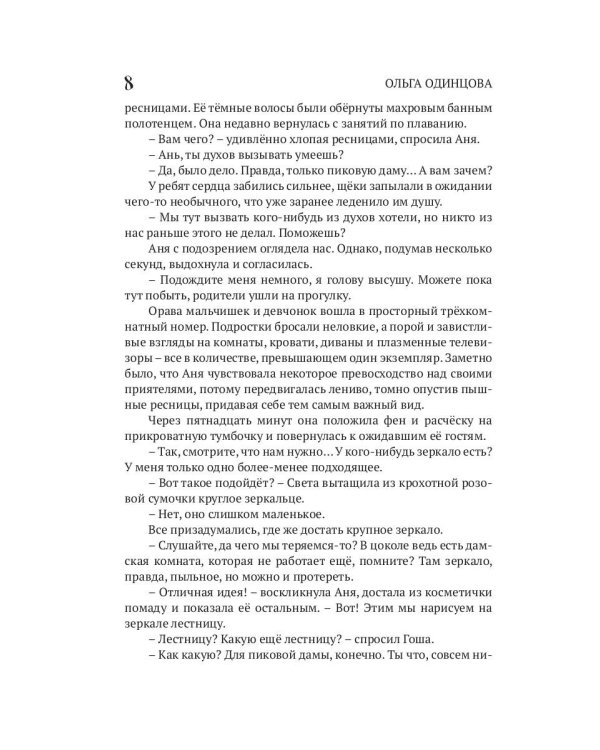 8 ОЛЬГА ОДИНЦОВА

ресницами. Её тёмные волосы были обёрнуты махровым банным полотенцем. Она недавно вернулась с занятий по плаванию.

– Вам чего? – удивлённо хлопая ресницами, спросила Аня.

– Ань, ты духов вызывать умеешь?

– Да, было дело. Правда, только пиковую даму… А вам зачем?

У ребят сердца забились сильнее, щёки запылали в ожидании чего-то необычного, что уже заранее леденило им душу.

– Мы тут вызвать кого-нибудь из духов хотели, но никто из нас раньше этого не делал. Поможешь?

Аня с подозрением оглядела нас. Однако, подумав несколько секунд, выдохнула и согласилась.

– Подождите меня немного, я голову высушу. Можете пока тут побыть, родители ушли на прогулку.

Орава мальчишек и девчонок вошла в просторный трёхкомнатный номер. Подростки бросали неловкие, а порой и завистливые взгляды на комнаты, кровати, диваны и плазменные телевизоры – все в количестве, превышающем один экземпляр. Заметно было, что Аня чувствовала некоторое превосходство над своими приятелями, потому передвигалась лениво, томно опустив пышные ресницы, придавая себе тем самым важный вид.

Через пятнадцать минут она положила фен и расчёску на прикроватную тумбочку и повернулась к ожидавшим её гостям.

– Так, смотрите, что нам нужно… У кого-нибудь зеркало есть? У меня только одно более-менее подходящее.

– Вот такое подойдёт? – Света вытащила из крохотной розовой сумочки круглое зеркальце.

– Нет, оно слишком маленькое.

Все призадумались, где же достать крупное зеркало.

– Слушайте, да чего мы теряемся-то? В цоколе ведь есть дамская комната, которая не работает ещё, помните? Там зеркало, правда, пыльное, но можно и протереть.

– Отличная идея! – воскликнула Аня, достала из косметички помаду и показала её остальным. – Вот! Этим мы нарисуем на зеркале лестницу.

– Лестницу? Какую ещё лестницу? – спросил Гоша.

– Как какую? Для пиковой дамы, конечно. Ты что, совсем ни-